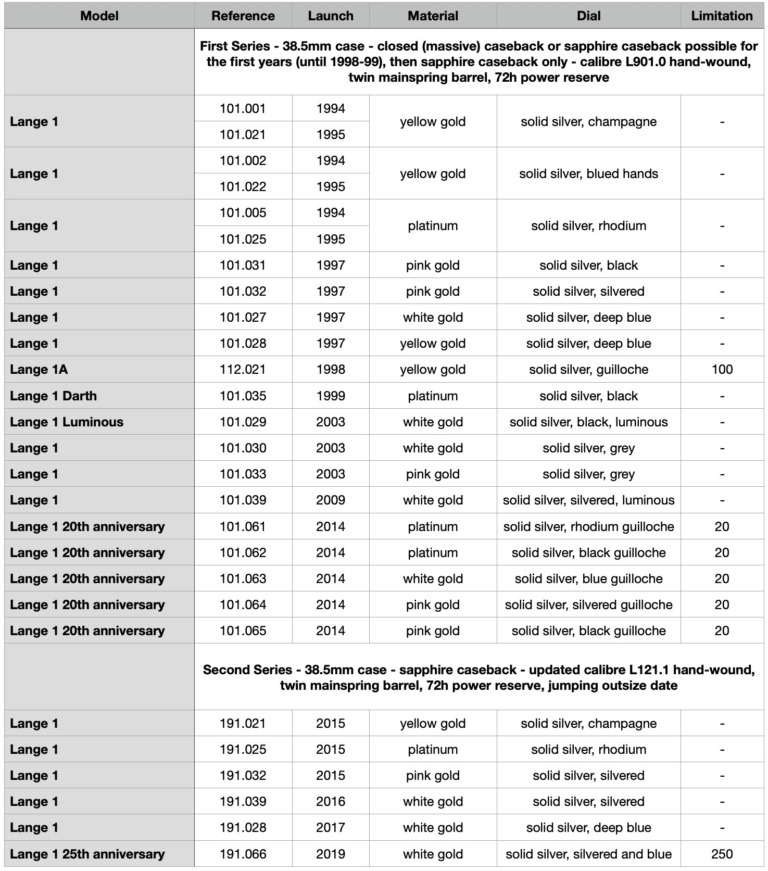 | Model | Reference | Launch | Material | Dial | Limitation |
|---|---|---|---|---|---|
| | First Series - 38.5mm case - closed (massive) caseback or sapphire caseback possible for the first years (until 1998-99), then sapphire caseback only - calibre L901.0 hand-wound, twin mainspring barrel, 72h power reserve | | | | |
| Lange 1 | 101.001 | 1994 | yellow gold | solid silver, champagne | - |
| | 101.021 | 1995 | | | |
| Lange 1 | 101.002 | 1994 | yellow gold | solid silver, blued hands | - |
| | 101.022 | 1995 | | | |
| Lange 1 | 101.005 | 1994 | platinum | solid silver, rhodium | - |
| | 101.025 | 1995 | | | |
| Lange 1 | 101.031 | 1997 | pink gold | solid silver, black | - |
| Lange 1 | 101.032 | 1997 | pink gold | solid silver, silvered | - |
| Lange 1 | 101.027 | 1997 | white gold | solid silver, deep blue | - |
| Lange 1 | 101.028 | 1997 | yellow gold | solid silver, deep blue | - |
| Lange 1A | 112.021 | 1998 | yellow gold | solid silver, guilloche | 100 |
| Lange 1 Darth | 101.035 | 1999 | platinum | solid silver, black | - |
| Lange 1 Luminous | 101.029 | 2003 | white gold | solid silver, black, luminous | - |
| Lange 1 | 101.030 | 2003 | white gold | solid silver, grey | - |
| Lange 1 | 101.033 | 2003 | pink gold | solid silver, grey | - |
| Lange 1 | 101.039 | 2009 | white gold | solid silver, silvered, luminous | - |
| Lange 1 20th anniversary | 101.061 | 2014 | platinum | solid silver, rhodium guilloche | 20 |
| Lange 1 20th anniversary | 101.062 | 2014 | platinum | solid silver, black guilloche | 20 |
| Lange 1 20th anniversary | 101.063 | 2014 | white gold | solid silver, blue guilloche | 20 |
| Lange 1 20th anniversary | 101.064 | 2014 | pink gold | solid silver, silvered guilloche | 20 |
| Lange 1 20th anniversary | 101.065 | 2014 | pink gold | solid silver, black guilloche | 20 |
| | Second Series - 38.5mm case - sapphire caseback - updated calibre L121.1 hand-wound, twin mainspring barrel, 72h power reserve, jumping outsize date | | | | |
| Lange 1 | 191.021 | 2015 | yellow gold | solid silver, champagne | - |
| Lange 1 | 191.025 | 2015 | platinum | solid silver, rhodium | - |
| Lange 1 | 191.032 | 2015 | pink gold | solid silver, silvered | - |
| Lange 1 | 191.039 | 2016 | white gold | solid silver, silvered | - |
| Lange 1 | 191.028 | 2017 | white gold | solid silver, deep blue | - |
| Lange 1 25th anniversary | 191.066 | 2019 | white gold | solid silver, silvered and blue | 250 |